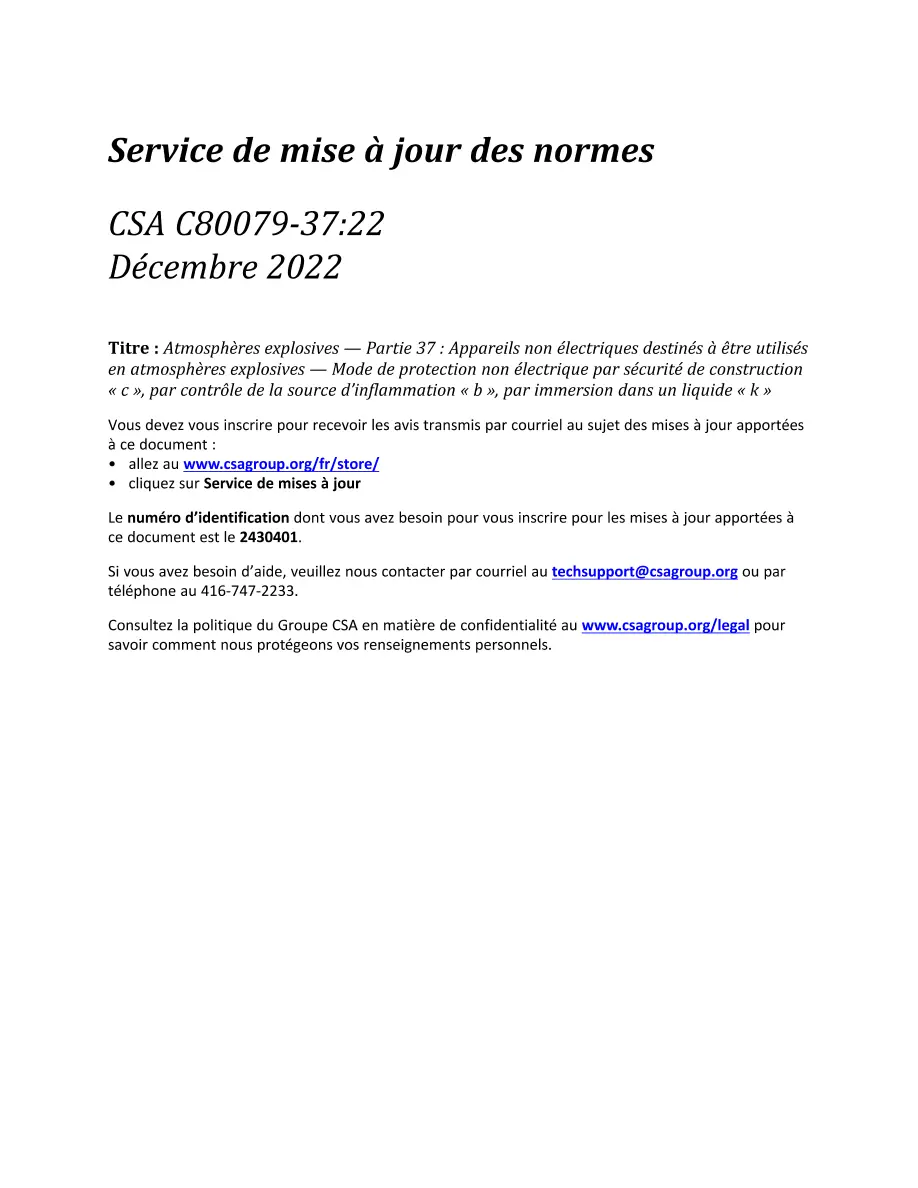 Service de mise à jour des normes

CSA C80079-37:22
Décembre 2022

Titre : Atmosphères explosives — Partie 37 : Appareils non électriques destinés à être utilisés en atmosphères explosives — Mode de protection non électrique par sécurité de construction « c », par contrôle de la source d'inflammation « b », par immersion dans un liquide « k »

Vous devez vous inscrire pour recevoir les avis transmis par courriel au sujet des mises à jour apportées à ce document :
• allez au www.csagroup.org/fr/store/
• cliquez sur Service de mises à jour

Le numéro d'identification dont vous avez besoin pour vous inscrire pour les mises à jour apportées à ce document est le 2430401.

Si vous avez besoin d'aide, veuillez nous contacter par courriel au techsupport@csagroup.org ou par téléphone au 416-747-2233.

Consultez la politique du Groupe CSA en matière de confidentialité au www.csagroup.org/legal pour savoir comment nous protégeons vos renseignements personnels.